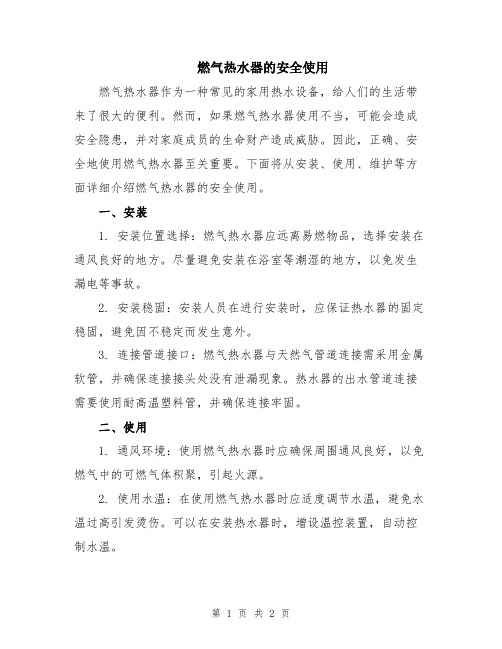 燃气热水器的安全使用

燃气热水器作为一种常见的家用热水设备，给人们的生活带来了很大的便利。然而，如果燃气热水器使用不当，可能会造成安全隐患，并对家庭成员的生命财产造成威胁。因此，正确、安全地使用燃气热水器至关重要。下面将从安装、使用、维护等方面详细介绍燃气热水器的安全使用。

一、安装

1. 安装位置选择：燃气热水器应远离易燃物品，选择安装在通风良好的地方。尽量避免安装在浴室等潮湿的地方，以免发生漏电等事故。

2. 安装稳固：安装人员在进行安装时，应保证热水器的固定稳固，避免因不稳定而发生意外。

3. 连接管道接口：燃气热水器与天然气管道连接需采用金属软管，并确保连接接头处没有泄漏现象。热水器的出水管道连接需要使用耐高温塑料管，并确保连接牢固。

二、使用

1. 通风环境：使用燃气热水器时应确保周围通风良好，以免燃气中的可燃气体积聚，引起火源。

2. 使用水温：在使用燃气热水器时应适度调节水温，避免水温过高引发烫伤。可以在安装热水器时，增设温控装置，自动控制水温。

第 1 页 共 2 页